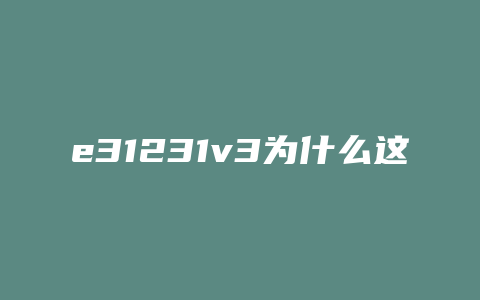 e31231v3为什么这